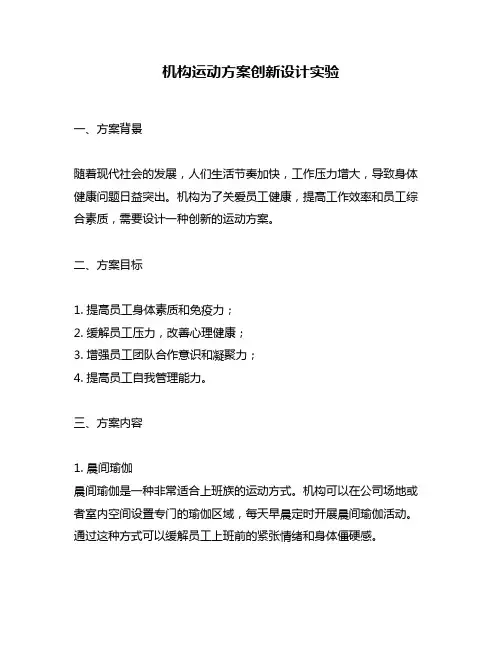 机构运动方案创新设计实验

一、方案背景

随着现代社会的发展，人们生活节奏加快，工作压力增大，导致身体健康问题日益突出。机构为了关爱员工健康，提高工作效率和员工综合素质，需要设计一种创新的运动方案。

二、方案目标

1. 提高员工身体素质和免疫力；
2. 缓解员工压力，改善心理健康；
3. 增强员工团队合作意识和凝聚力；
4. 提高员工自我管理能力。

三、方案内容

1. 晨间瑜伽
晨间瑜伽是一种非常适合上班族的运动方式。机构可以在公司场地或者室内空间设置专门的瑜伽区域，每天早晨定时开展晨间瑜伽活动。通过这种方式可以缓解员工上班前的紧张情绪和身体僵硬感。